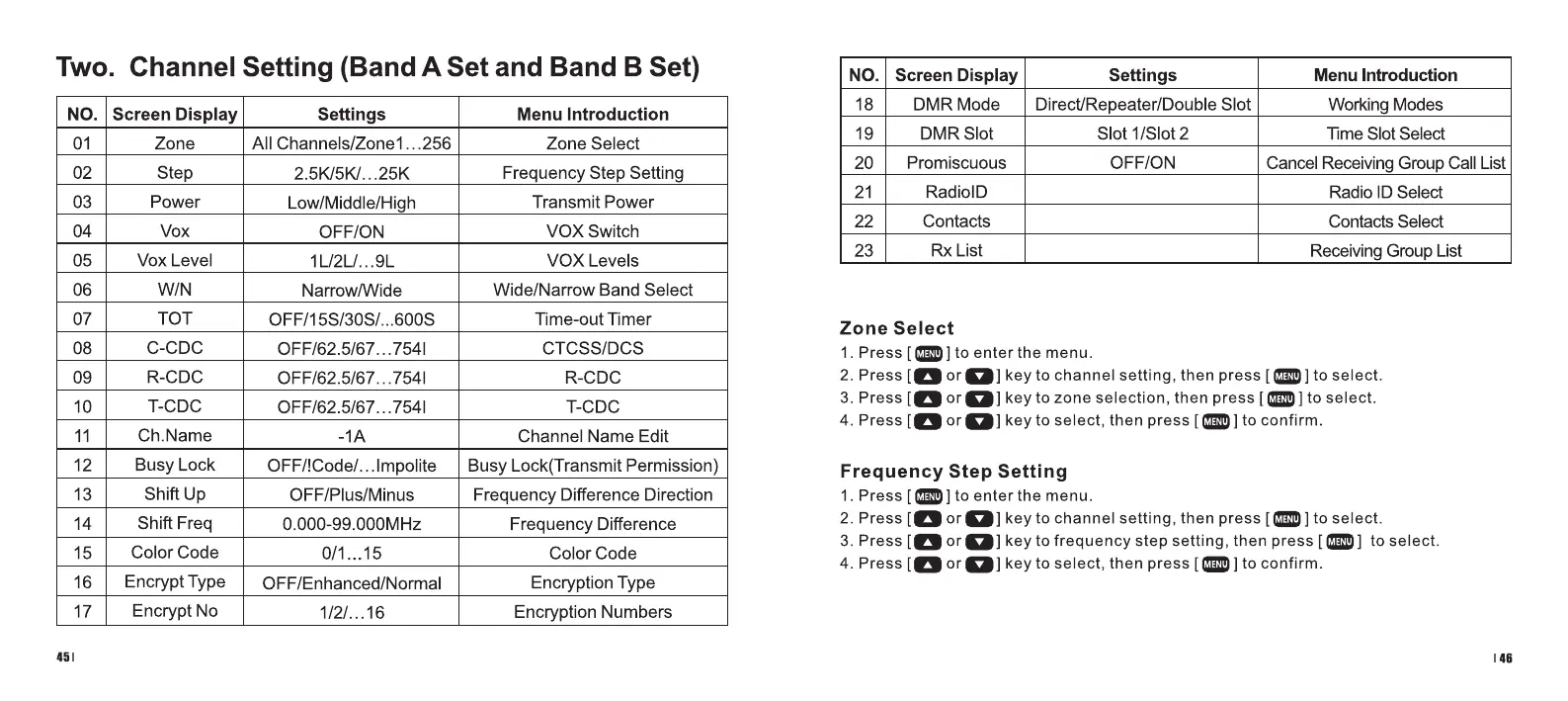 Two. Channel Setting (Band A Set and Band B Set)

| NO. | Screen Display | Settings | Menu Introduction |
|---|---|---|---|
| 01 | Zone | All Channels/Zone1…256 | Zone Select |
| 02 | Step | 2.5K/5K/…25K | Frequency Step Setting |
| 03 | Power | Low/Middle/High | Transmit Power |
| 04 | Vox | OFF/ON | VOX Switch |
| 05 | Vox Level | 1L/2L/…9L | VOX Levels |
| 06 | W/N | Narrow/Wide | Wide/Narrow Band Select |
| 07 | TOT | OFF/15S/30S/...600S | Time-out Timer |
| 08 | C-CDC | OFF/62.5/67…754I | CTCSS/DCS |
| 09 | R-CDC | OFF/62.5/67…754I | R-CDC |
| 10 | T-CDC | OFF/62.5/67…754I | T-CDC |
| 11 | Ch.Name | -1A | Channel Name Edit |
| 12 | Busy Lock | OFF/!Code/…Impolite | Busy Lock(Transmit Permission) |
| 13 | Shift Up | OFF/Plus/Minus | Frequency Difference Direction |
| 14 | Shift Freq | 0.000-99.000MHz | Frequency Difference |
| 15 | Color Code | 0/1...15 | Color Code |
| 16 | Encrypt Type | OFF/Enhanced/Normal | Encryption Type |
| 17 | Encrypt No | 1/2/…16 | Encryption Numbers |

45 |

| NO. | Screen Display | Settings | Menu Introduction |
|---|---|---|---|
| 18 | DMR Mode | Direct/Repeater/Double Slot | Working Modes |
| 19 | DMR Slot | Slot 1/Slot 2 | Time Slot Select |
| 20 | Promiscuous | OFF/ON | Cancel Receiving Group Call List |
| 21 | RadioID | | Radio ID Select |
| 22 | Contacts | | Contacts Select |
| 23 | Rx List | | Receiving Group List |

Zone Select
1. Press [ MENU ] to enter the menu.
2. Press [ ▲ or ▼ ] key to channel setting, then press [ MENU ] to select.
3. Press [ ▲ or ▼ ] key to zone selection, then press [ MENU ] to select.
4. Press [ ▲ or ▼ ] key to select, then press [ MENU ] to confirm.

Frequency Step Setting
1. Press [ MENU ] to enter the menu.
2. Press [ ▲ or ▼ ] key to channel setting, then press [ MENU ] to select.
3. Press [ ▲ or ▼ ] key to frequency step setting, then press [ MENU ] to select.
4. Press [ ▲ or ▼ ] key to select, then press [ MENU ] to confirm.

| 46